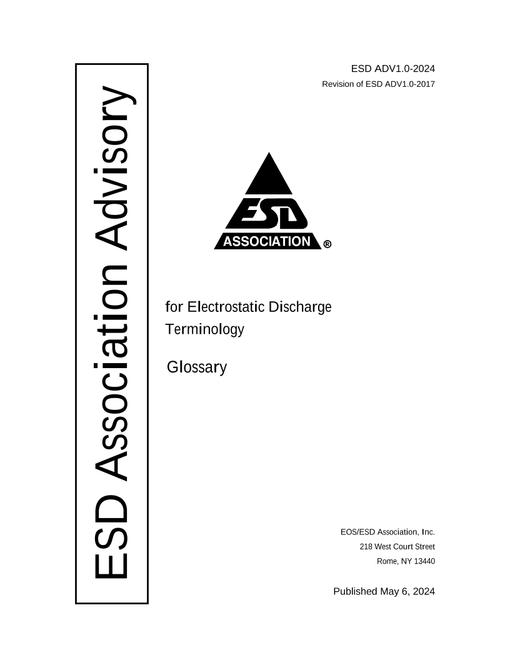 ESD Association Advisory

ESD ADV1.0-2024

Revision of ESD ADV1.0-2017

ESD
ASSOCIATION ®

for Electrostatic Discharge Terminology

Glossary

EOS/ESD Association, Inc.
218 West Court Street
Rome, NY 13440

Published May 6, 2024